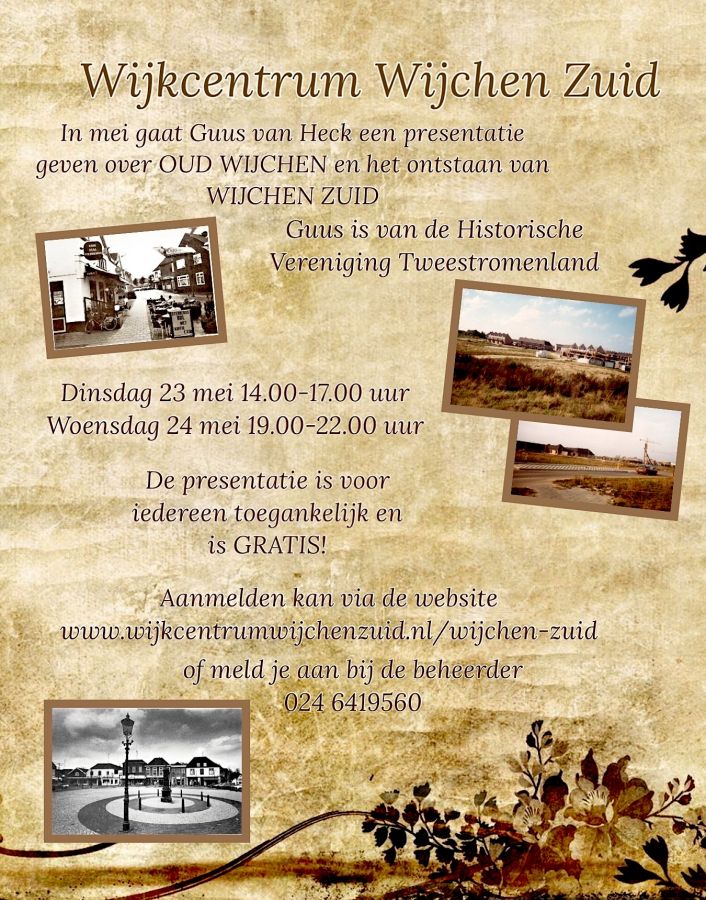 Wijkcentrum Wijchen Zuid

In mei gaat Guus van Heck een presentatie geven over OUD WIJCHEN en het ontstaan van WIJCHEN ZUID

Guus is van de Historische Vereniging Tweestromenland

Dinsdag 23 mei 14.00-17.00 uur
Woensdag 24 mei 19.00-22.00 uur

De presentatie is voor iedereen toegankelijk en is GRATIS!

Aanmelden kan via de website
www.wijkcentrumwijchenzuid.nl/wijchen-zuid
of meld je aan bij de beheerder
024 6419560